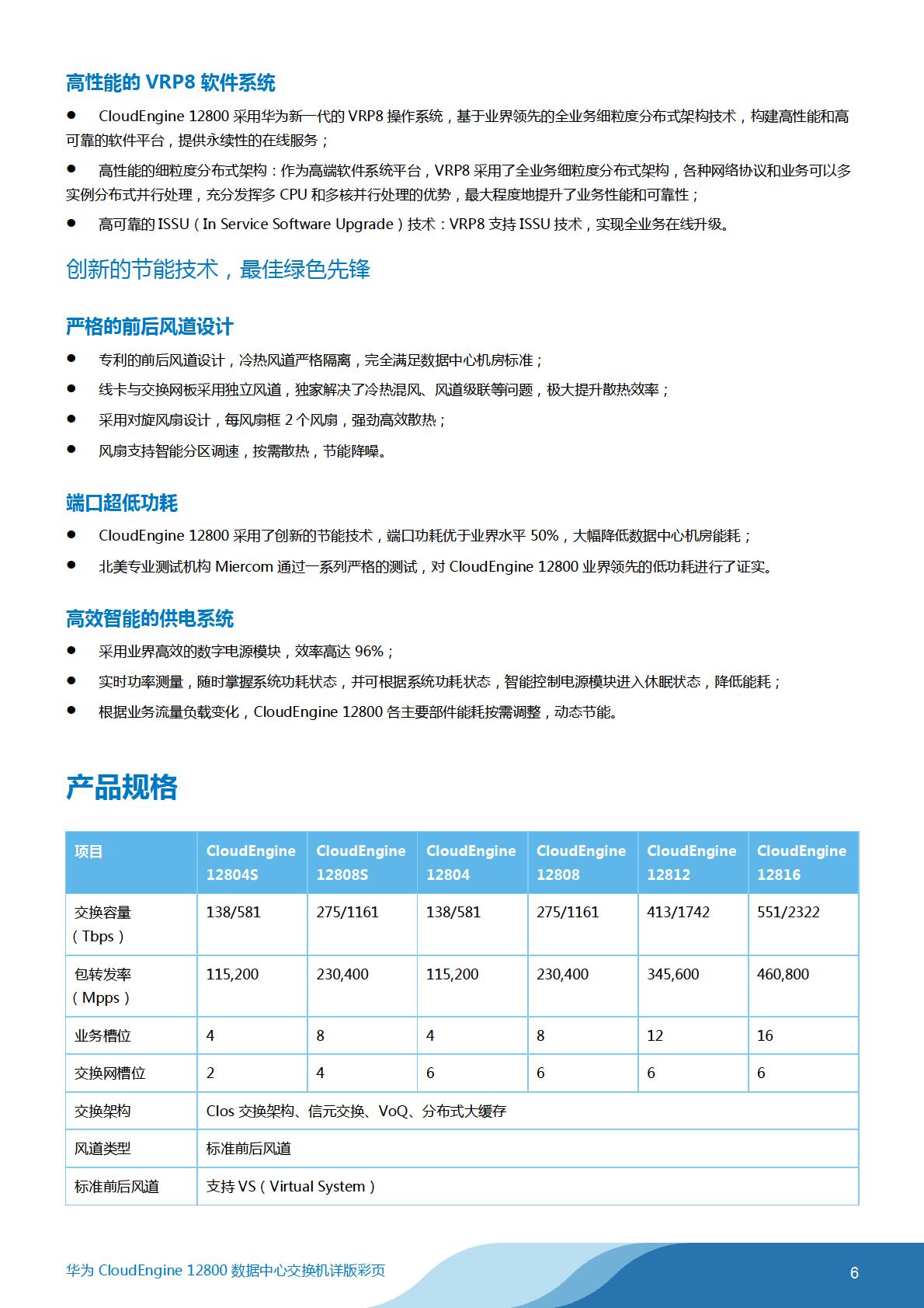 高性能的 VRP8 软件系统

● CloudEngine 12800 采用华为新一代的 VRP8 操作系统，基于业界领先的全业务细粒度分布式架构技术，构建高性能和高可靠的软件平台，提供永续性的在线服务；

● 高性能的细粒度分布式架构：作为高端软件系统平台，VRP8 采用了全业务细粒度分布式架构，各种网络协议和业务可以多实例分布式并行处理，充分发挥多 CPU 和多核并行处理的优势，最大程度地提升了业务性能和可靠性；

● 高可靠的 ISSU（In Service Software Upgrade）技术：VRP8 支持 ISSU 技术，实现全业务在线升级。

创新的节能技术，最佳绿色先锋

严格的前后风道设计

● 专利的前后风道设计，冷热风道严格隔离，完全满足数据中心机房标准；

● 线卡与交换网板采用独立风道，独家解决了冷热混风、风道级联等问题，极大提升散热效率；

● 采用对旋风扇设计，每风扇框 2 个风扇，强劲高效散热；

● 风扇支持智能分区调速，按需散热，节能降噪。

端口超低功耗

● CloudEngine 12800 采用了创新的节能技术，端口功耗优于业界水平 50%，大幅降低数据中心机房能耗；

● 北美专业测试机构 Miercom 通过一系列严格的测试，对 CloudEngine 12800 业界领先的低功耗进行了证实。

高效智能的供电系统

● 采用业界高效的数字电源模块，效率高达 96%；

● 实时功率测量，随时掌握系统功耗状态，并可根据系统功耗状态，智能控制电源模块进入休眠状态，降低能耗；

● 根据业务流量负载变化，CloudEngine 12800 各主要部件能耗按需调整，动态节能。

产品规格

| 项目 | CloudEngine 12804S | CloudEngine 12808S | CloudEngine 12804 | CloudEngine 12808 | CloudEngine 12812 | CloudEngine 12816 |
|---|---|---|---|---|---|---|
| 交换容量（Tbps） | 138/581 | 275/1161 | 138/581 | 275/1161 | 413/1742 | 551/2322 |
| 包转发率（Mpps） | 115,200 | 230,400 | 115,200 | 230,400 | 345,600 | 460,800 |
| 业务槽位 | 4 | 8 | 4 | 8 | 12 | 16 |
| 交换网槽位 | 2 | 4 | 6 | 6 | 6 | 6 |
| 交换架构 | Clos 交换架构、信元交换、VoQ、分布式大缓存 | | | | | |
| 风道类型 | 标准前后风道 | | | | | |
| 标准前后风道 | 支持 VS（Virtual System） | | | | | |

华为 CloudEngine 12800 数据中心交换机详版彩页

6